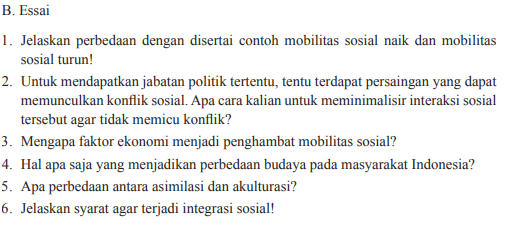 B. Essai

1. Jelaskan perbedaan dengan disertai contoh mobilitas sosial naik dan mobilitas sosial turun!
2. Untuk mendapatkan jabatan politik tertentu, tentu terdapat persaingan yang dapat memunculkan konflik sosial. Apa cara kalian untuk meminimalisir interaksi sosial tersebut agar tidak memicu konflik?
3. Mengapa faktor ekonomi menjadi penghambat mobilitas sosial?
4. Hal apa saja yang menjadikan perbedaan budaya pada masyarakat Indonesia?
5. Apa perbedaan antara asimilasi dan akulturasi?
6. Jelaskan syarat agar terjadi integrasi sosial!